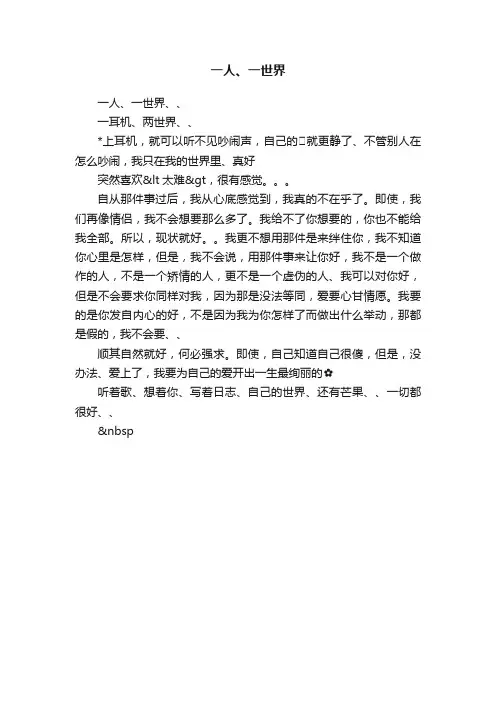 一人、一世界

一人、一世界、、

一耳机、两世界、、

*上耳机，就可以听不见吵闹声，自己的□就更静了、不管别人在怎么吵闹，我只在我的世界里、真好

突然喜欢&lt 太难&gt，很有感觉。。。

自从那件事过后，我从心底感觉到，我真的不在乎了。即使，我们再像情侣，我不会想要那么多了。我给不了你想要的，你也不能给我全部。所以，现状就好。。我更不想用那件是来绊住你，我不知道你心里是怎样，但是，我不会说，用那件事来让你好，我不是一个做作的人，不是一个矫情的人，更不是一个虚伪的人、我可以对你好，但是不会要求你同样对我，因为那是没法等同，爱要心甘情愿。我要的是你发自内心的好，不是因为我为你怎样了而做出什么举动，那都是假的，我不会要、、

顺其自然就好，何必强求。即使，自己知道自己很傻，但是，没办法、爱上了，我要为自己的爱开出一生最绚丽的✿

听着歌、想着你、写着日志、自己的世界、还有芒果、、一切都很好、、

&nbsp